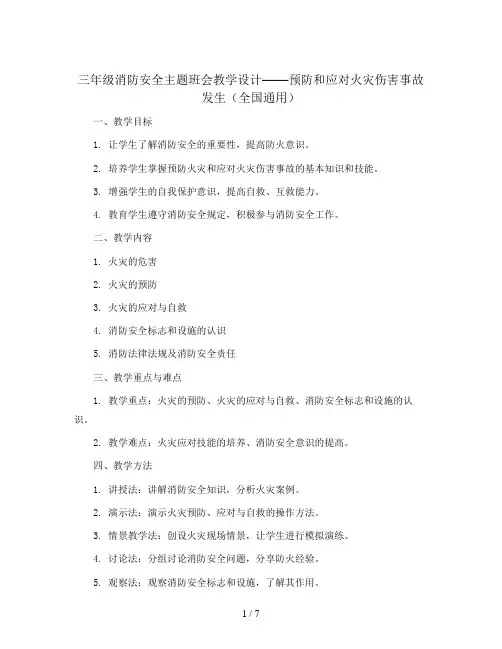 三年级消防安全主题班会教学设计——预防和应对火灾伤害事故发生（全国通用）

一、教学目标

1. 让学生了解消防安全的重要性，提高防火意识。

2. 培养学生掌握预防火灾和应对火灾伤害事故的基本知识和技能。

3. 增强学生的自我保护意识，提高自救、互救能力。

4. 教育学生遵守消防安全规定，积极参与消防安全工作。

二、教学内容

1. 火灾的危害

2. 火灾的预防

3. 火灾的应对与自救

4. 消防安全标志和设施的认识

5. 消防法律法规及消防安全责任

三、教学重点与难点

1. 教学重点：火灾的预防、火灾的应对与自救、消防安全标志和设施的认识。

2. 教学难点：火灾应对技能的培养、消防安全意识的提高。

四、教学方法

1. 讲授法：讲解消防安全知识，分析火灾案例。

2. 演示法：演示火灾预防、应对与自救的操作方法。

3. 情景教学法：创设火灾现场情景，让学生进行模拟演练。

4. 讨论法：分组讨论消防安全问题，分享防火经验。

5. 观察法：观察消防安全标志和设施，了解其作用。

1 / 7